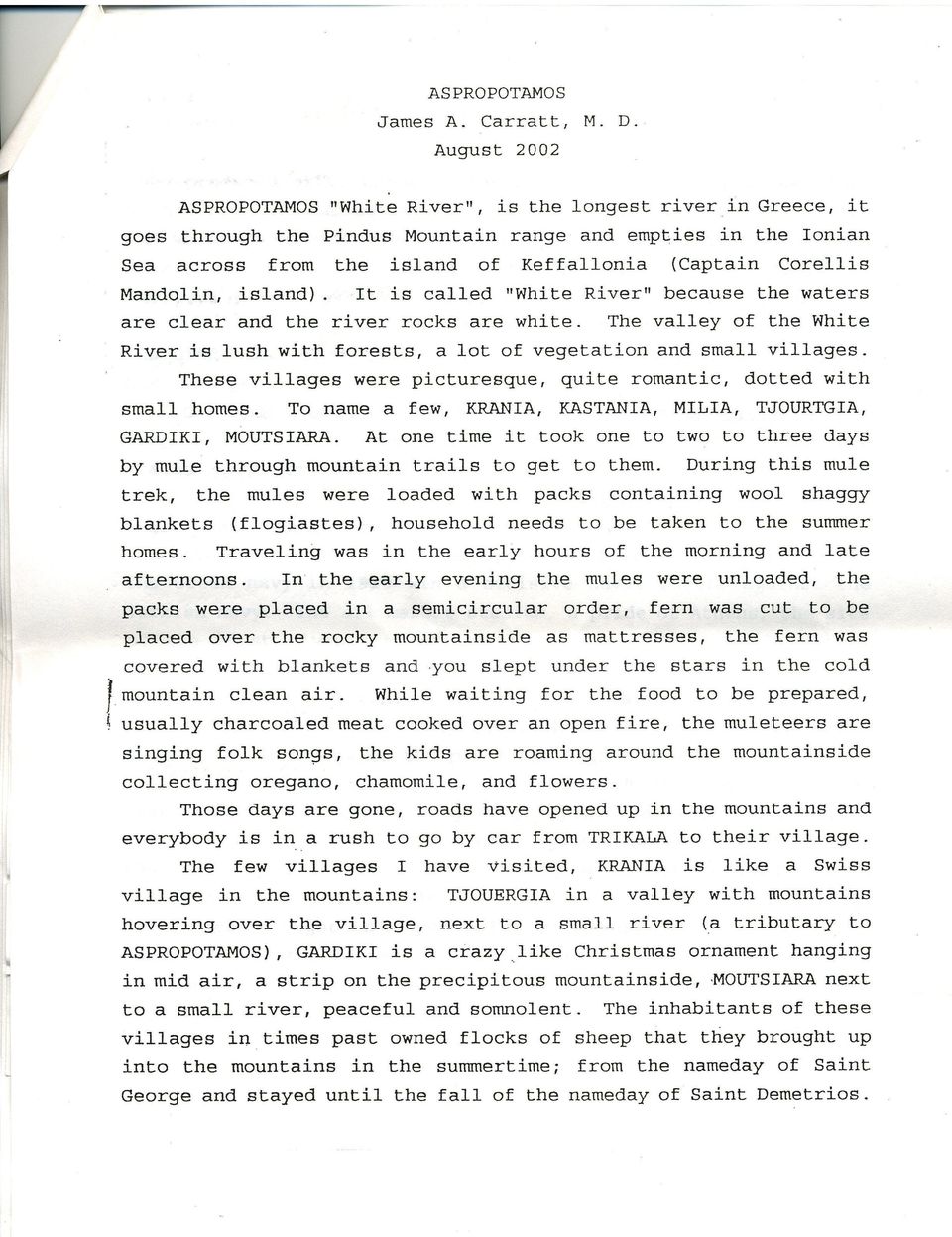 ASPROPOTAMOS
James A. Carratt, M. D.
August 2002

ASPROPOTAMOS "White River", is the longest river in Greece, it goes through the Pindus Mountain range and empties in the Ionian Sea across from the island of Keffallonia (Captain Corellis Mandolin, island). It is called "White River" because the waters are clear and the river rocks are white. The valley of the White River is lush with forests, a lot of vegetation and small villages.

These villages were picturesque, quite romantic, dotted with small homes. To name a few, KRANIA, KASTANIA, MILIA, TJOURTGIA, GARDIKI, MOUTSIARA. At one time it took one to two to three days by mule through mountain trails to get to them. During this mule trek, the mules were loaded with packs containing wool shaggy blankets (flogiastes), household needs to be taken to the summer homes. Traveling was in the early hours of the morning and late afternoons. In the early evening the mules were unloaded, the packs were placed in a semicircular order, fern was cut to be placed over the rocky mountainside as mattresses, the fern was covered with blankets and you slept under the stars in the cold mountain clean air. While waiting for the food to be prepared, usually charcoaled meat cooked over an open fire, the muleteers are singing folk songs, the kids are roaming around the mountainside collecting oregano, chamomile, and flowers.

Those days are gone, roads have opened up in the mountains and everybody is in a rush to go by car from TRIKALA to their village.

The few villages I have visited, KRANIA is like a Swiss village in the mountains: TJOUERGIA in a valley with mountains hovering over the village, next to a small river (a tributary to ASPROPOTAMOS), GARDIKI is a crazy like Christmas ornament hanging in mid air, a strip on the precipitous mountainside, MOUTSIARA next to a small river, peaceful and somnolent. The inhabitants of these villages in times past owned flocks of sheep that they brought up into the mountains in the summertime; from the nameday of Saint George and stayed until the fall of the nameday of Saint Demetrios.